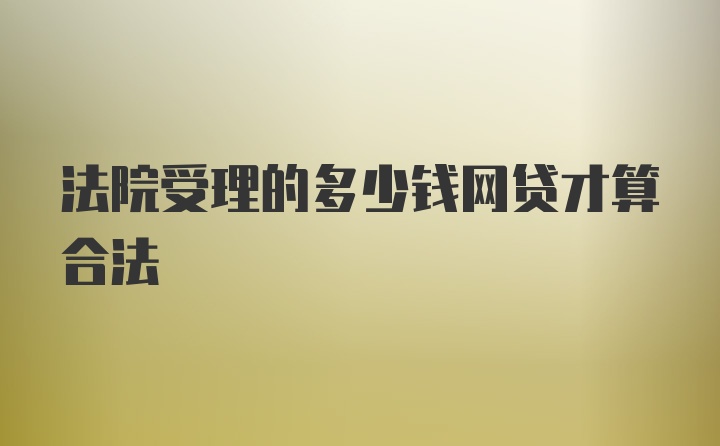 法院受理的多少钱网贷才算合法